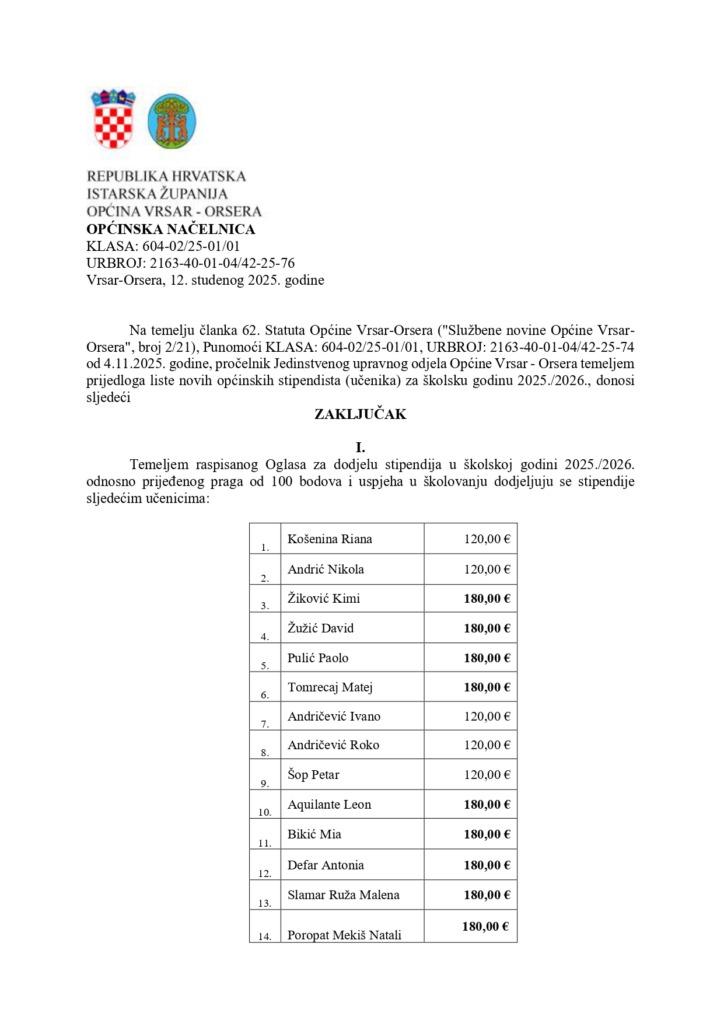 REPUBLIKA HRVATSKA
ISTARSKA ŽUPANIJA
OPĆINA VRSAR - ORSERA
OPĆINSKA NAČELNICA
KLASA: 604-02/25-01/01
URBROJ: 2163-40-01-04/42-25-76
Vrsar-Orsera, 12. studenog 2025. godine

Na temelju članka 62. Statuta Općine Vrsar-Orsera ("Službene novine Općine Vrsar-Orsera", broj 2/21), Punomoći KLASA: 604-02/25-01/01, URBROJ: 2163-40-01-04/42-25-74 od 4.11.2025. godine, pročelnik Jedinstvenog upravnog odjela Općine Vrsar - Orsera temeljem prijedloga liste novih općinskih stipendista (učenika) za školsku godinu 2025./2026., donosi sljedeći

ZAKLJUČAK

I.

Temeljem raspisanog Oglasa za dodjelu stipendija u školskoj godini 2025./2026. odnosno prijeđenog praga od 100 bodova i uspjeha u školovanju dodjeljuju se stipendije sljedećim učenicima:

| 1. | Košenina Riana | 120,00 € |
|---|---|---|
| 2. | Andrić Nikola | 120,00 € |
| 3. | Žiković Kimi | 180,00 € |
| 4. | Žužić David | 180,00 € |
| 5. | Pulić Paolo | 180,00 € |
| 6. | Tomrecaj Matej | 180,00 € |
| 7. | Andričević Ivano | 120,00 € |
| 8. | Andričević Roko | 120,00 € |
| 9. | Šop Petar | 120,00 € |
| 10. | Aquilante Leon | 180,00 € |
| 11. | Bikić Mia | 180,00 € |
| 12. | Defar Antonia | 180,00 € |
| 13. | Slamar Ruža Malena | 180,00 € |
| 14. | Poropat Mekiš Natali | 180,00 € |